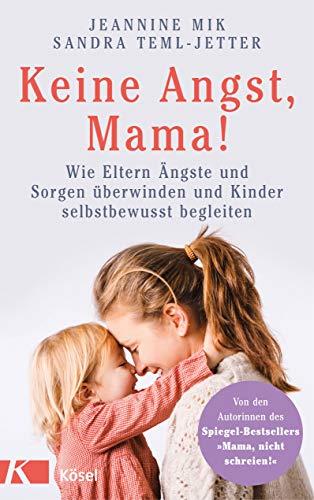 JEANNINE MIK
SANDRA TEML-JETTER

Keine Angst, Mama!

Wie Eltern Ängste und Sorgen überwinden und Kinder selbstbewusst begleiten

Von den Autorinnen des Spiegel-Bestsellers »Mama, nicht schreien!«

K Kösel